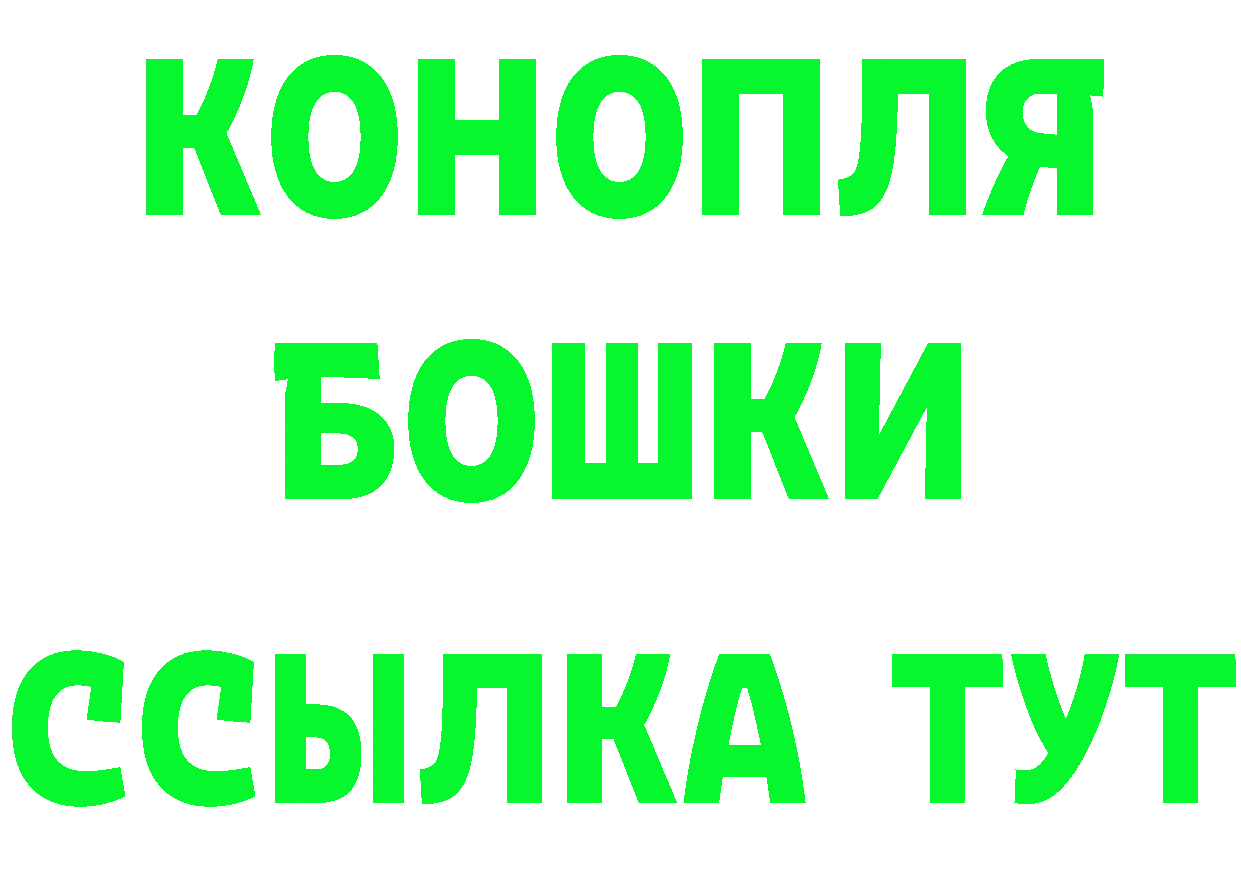 КОНОПЛЯ
БОШКИ
ССЫЛКА ТУТ